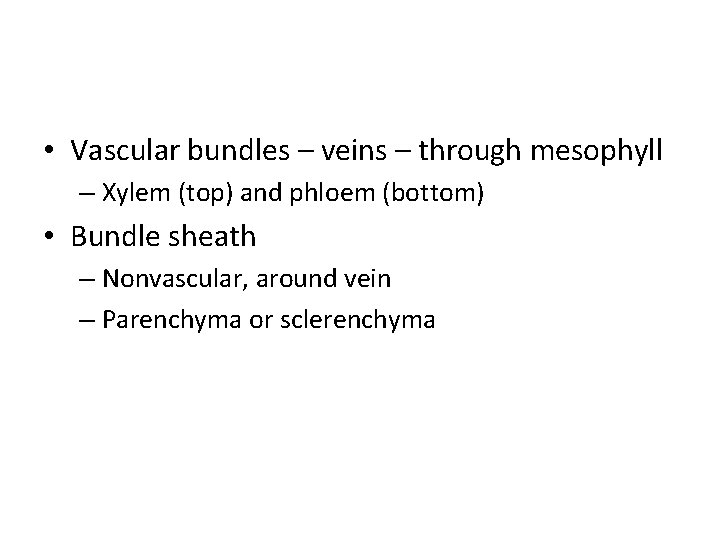 • Vascular bundles – veins – through mesophyll
  – Xylem (top) and phloem (bottom)
• Bundle sheath
  – Nonvascular, around vein
  – Parenchyma or sclerenchyma